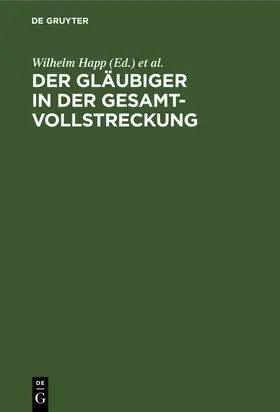 DE GRUYTER

Wilhelm Happ (Ed.) et al.

DER GLÄUBIGER IN DER GESAMTVOLLSTRECKUNG

DE G